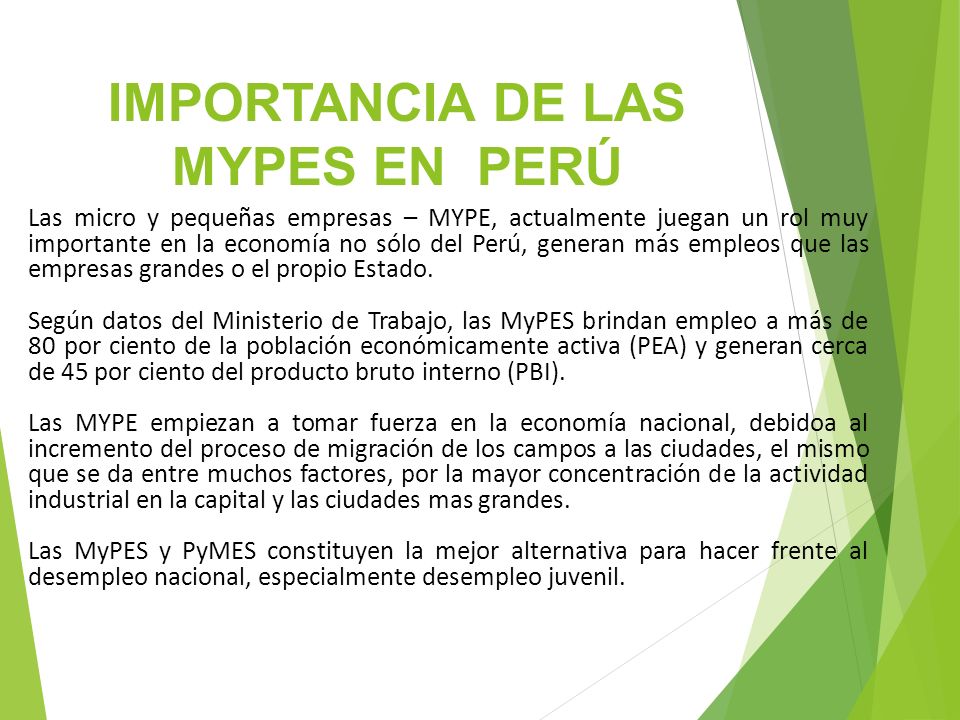 IMPORTANCIA DE LAS MYPES EN PERÚ

Las micro y pequeñas empresas – MYPE, actualmente juegan un rol muy importante en la economía no sólo del Perú, generan más empleos que las empresas grandes o el propio Estado.

Según datos del Ministerio de Trabajo, las MyPES brindan empleo a más de 80 por ciento de la población económicamente activa (PEA) y generan cerca de 45 por ciento del producto bruto interno (PBI).

Las MYPE empiezan a tomar fuerza en la economía nacional, debidoa al incremento del proceso de migración de los campos a las ciudades, el mismo que se da entre muchos factores, por la mayor concentración de la actividad industrial en la capital y las ciudades mas grandes.

Las MyPES y PyMES constituyen la mejor alternativa para hacer frente al desempleo nacional, especialmente desempleo juvenil.